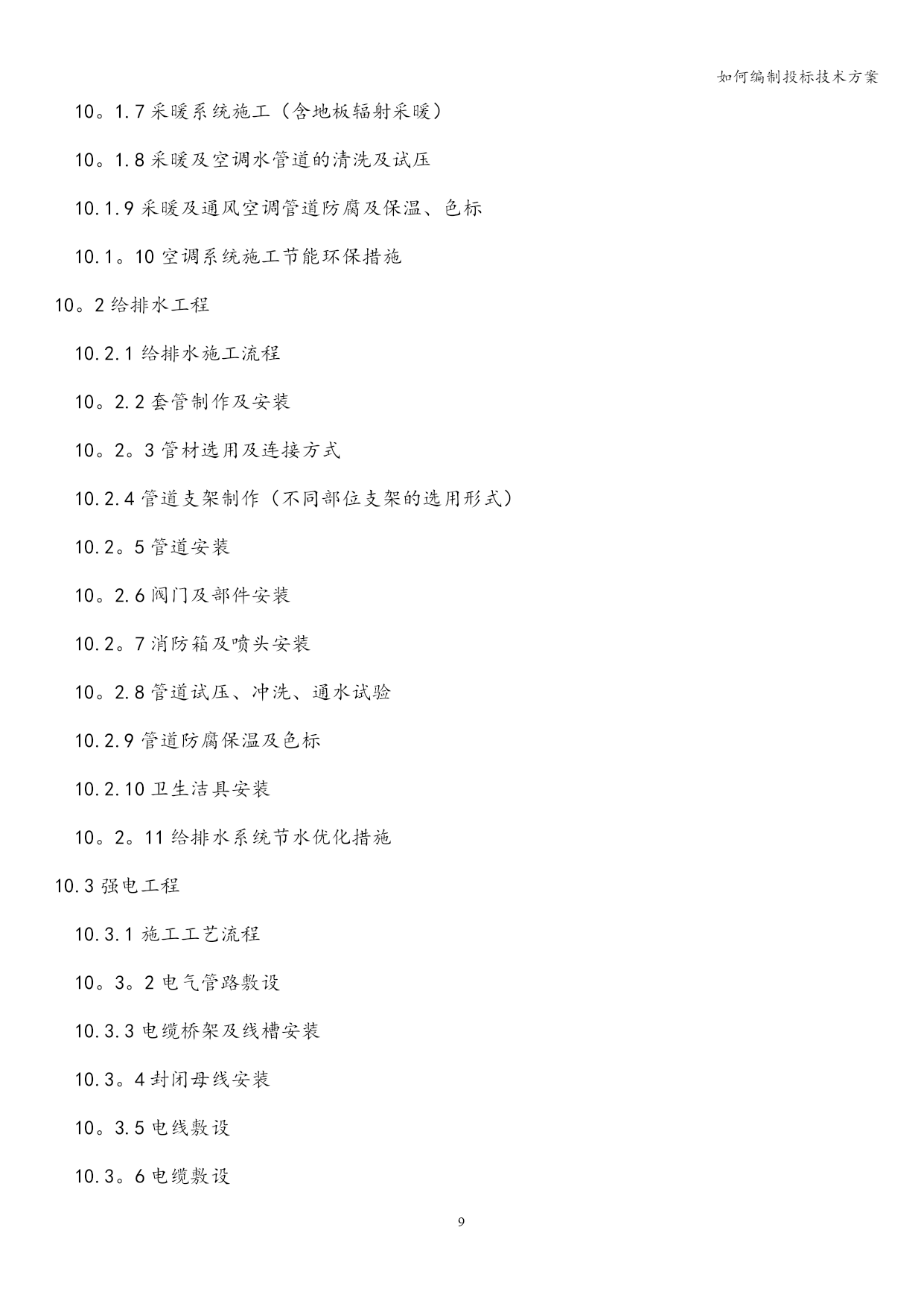 如何编制投标技术方案

10。1.7 采暖系统施工（含地板辐射采暖）

10。1.8 采暖及空调水管道的清洗及试压

10.1.9 采暖及通风空调管道防腐及保温、色标

10.1。10 空调系统施工节能环保措施

10。2 给排水工程

10.2.1 给排水施工流程

10。2.2 套管制作及安装

10。2。3 管材选用及连接方式

10.2.4 管道支架制作（不同部位支架的选用形式）

10.2。5 管道安装

10。2.6 阀门及部件安装

10.2。7 消防箱及喷头安装

10。2.8 管道试压、冲洗、通水试验

10.2.9 管道防腐保温及色标

10.2.10 卫生洁具安装

10。2。11 给排水系统节水优化措施

10.3 强电工程

10.3.1 施工工艺流程

10。3。2 电气管路敷设

10.3.3 电缆桥架及线槽安装

10.3。4 封闭母线安装

10。3.5 电线敷设

10.3。6 电缆敷设

9